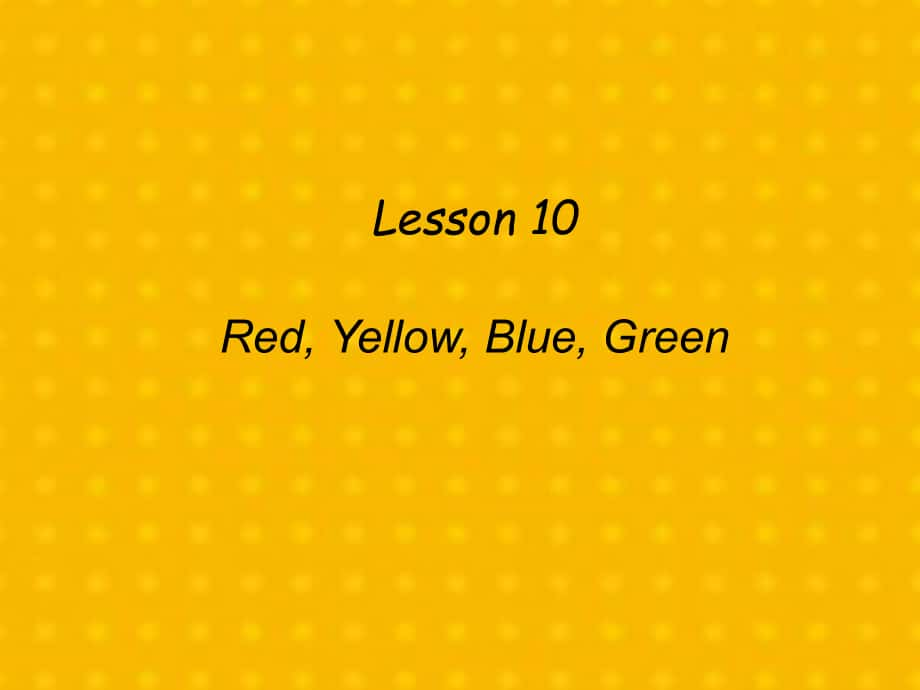 Lesson 10

Red, Yellow, Blue, Green